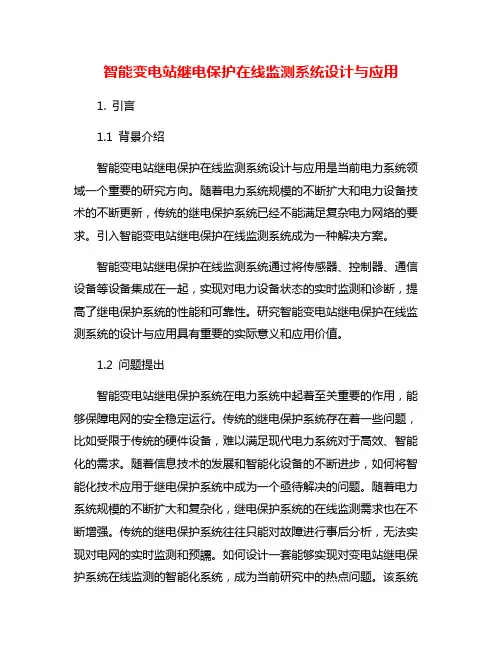 智能变电站继电保护在线监测系统设计与应用

1. 引言

1.1 背景介绍

智能变电站继电保护在线监测系统设计与应用是当前电力系统领域一个重要的研究方向。随着电力系统规模的不断扩大和电力设备技术的不断更新，传统的继电保护系统已经不能满足复杂电力网络的要求。引入智能变电站继电保护在线监测系统成为一种解决方案。

智能变电站继电保护在线监测系统通过将传感器、控制器、通信设备等设备集成在一起，实现对电力设备状态的实时监测和诊断，提高了继电保护系统的性能和可靠性。研究智能变电站继电保护在线监测系统的设计与应用具有重要的实际意义和应用价值。

1.2 问题提出

智能变电站继电保护系统在电力系统中起着至关重要的作用，能够保障电网的安全稳定运行。传统的继电保护系统存在着一些问题，比如受限于传统的硬件设备，难以满足现代电力系统对于高效、智能化的需求。随着信息技术的发展和智能化设备的不断进步，如何将智能化技术应用于继电保护系统中成为一个亟待解决的问题。随着电力系统规模的不断扩大和复杂化，继电保护系统的在线监测需求也在不断增强。传统的继电保护系统往往只能对故障进行事后分析，无法实现对电网的实时监测和预警。如何设计一套能够实现对变电站继电保护系统在线监测的智能化系统，成为当前研究中的热点问题。该系统